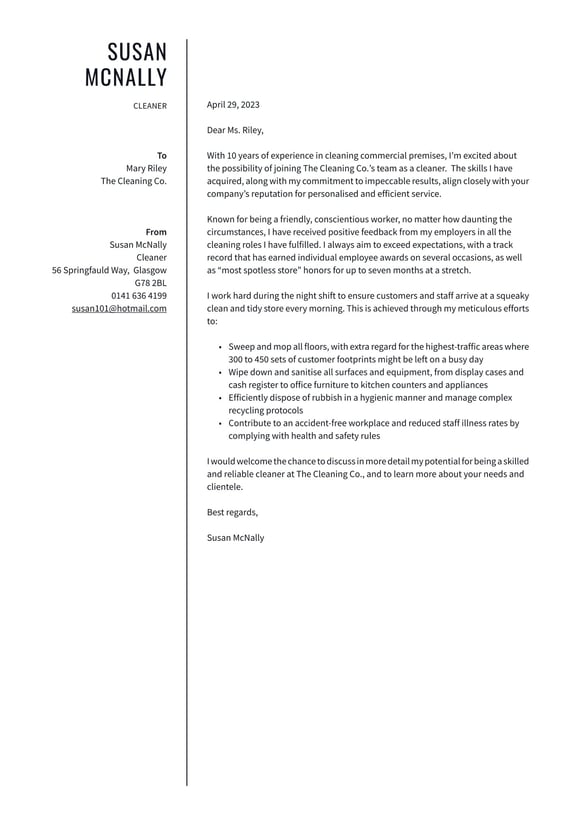 SUSAN MCNALLY

CLEANER

To
Mary Riley
The Cleaning Co.

From
Susan McNally
Cleaner
56 Springfauld Way, Glasgow
G78 2BL
0141 636 4199
susan101@hotmail.com

April 29, 2023

Dear Ms. Riley,

With 10 years of experience in cleaning commercial premises, I'm excited about the possibility of joining The Cleaning Co.'s team as a cleaner. The skills I have acquired, along with my commitment to impeccable results, align closely with your company's reputation for personalised and efficient service.

Known for being a friendly, conscientious worker, no matter how daunting the circumstances, I have received positive feedback from my employers in all the cleaning roles I have fulfilled. I always aim to exceed expectations, with a track record that has earned individual employee awards on several occasions, as well as "most spotless store" honors for up to seven months at a stretch.

I work hard during the night shift to ensure customers and staff arrive at a squeaky clean and tidy store every morning. This is achieved through my meticulous efforts to:

• Sweep and mop all floors, with extra regard for the highest-traffic areas where 300 to 450 sets of customer footprints might be left on a busy day
• Wipe down and sanitise all surfaces and equipment, from display cases and cash register to office furniture to kitchen counters and appliances
• Efficiently dispose of rubbish in a hygienic manner and manage complex recycling protocols
• Contribute to an accident-free workplace and reduced staff illness rates by complying with health and safety rules

I would welcome the chance to discuss in more detail my potential for being a skilled and reliable cleaner at The Cleaning Co., and to learn more about your needs and clientele.

Best regards,

Susan McNally